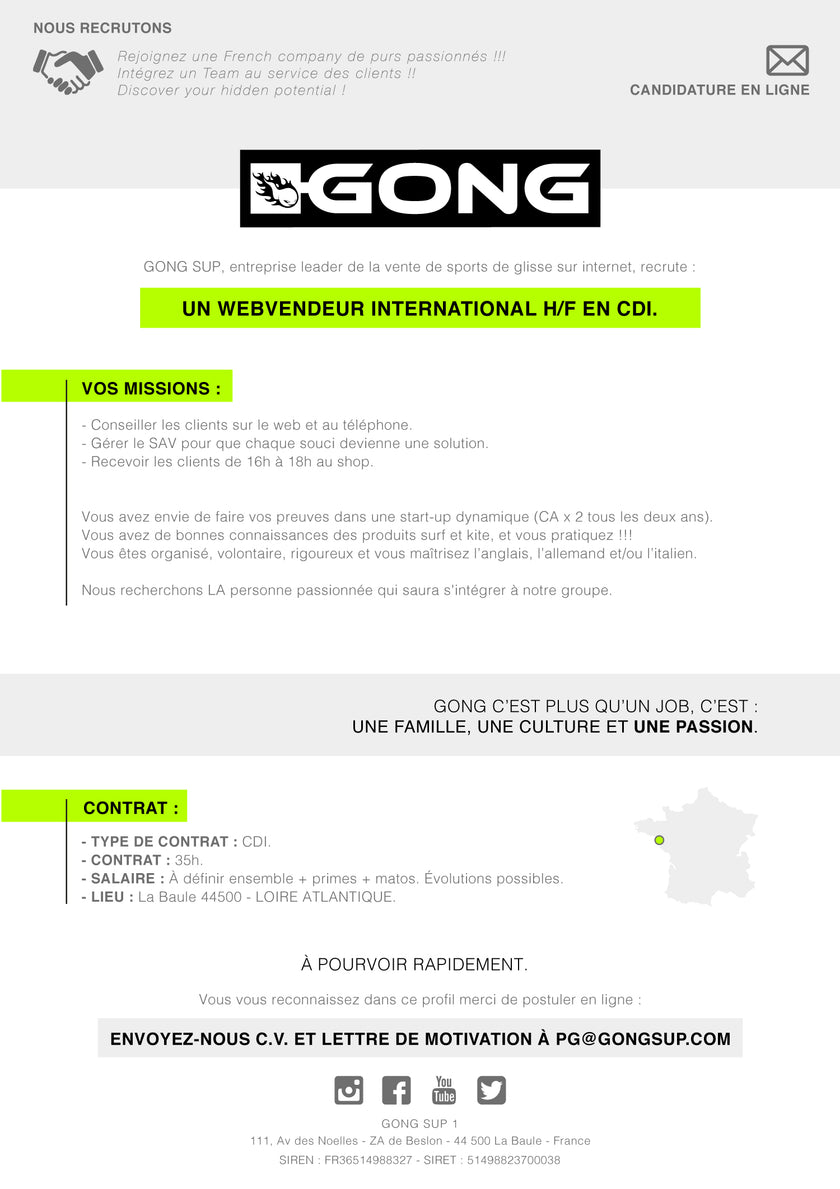 NOUS RECRUTONS

Rejoignez une French company de purs passionnés !!!
Intégrez un Team au service des clients !!
Discover your hidden potential !

CANDIDATURE EN LIGNE

GONG

GONG SUP, entreprise leader de la vente de sports de glisse sur internet, recrute :

UN WEBVENDEUR INTERNATIONAL H/F EN CDI.

VOS MISSIONS :

- Conseiller les clients sur le web et au téléphone.
- Gérer le SAV pour que chaque souci devienne une solution.
- Recevoir les clients de 16h à 18h au shop.

Vous avez envie de faire vos preuves dans une start-up dynamique (CA x 2 tous les deux ans).
Vous avez de bonnes connaissances des produits surf et kite, et vous pratiquez !!!
Vous êtes organisé, volontaire, rigoureux et vous maîtrisez l'anglais, l'allemand et/ou l'italien.

Nous recherchons LA personne passionnée qui saura s'intégrer à notre groupe.

GONG C'EST PLUS QU'UN JOB, C'EST :
UNE FAMILLE, UNE CULTURE ET UNE PASSION.

CONTRAT :

- TYPE DE CONTRAT : CDI.
- CONTRAT : 35h.
- SALAIRE : À définir ensemble + primes + matos. Évolutions possibles.
- LIEU : La Baule 44500 - LOIRE ATLANTIQUE.

À POURVOIR RAPIDEMENT.

Vous vous reconnaissez dans ce profil merci de postuler en ligne :

ENVOYEZ-NOUS C.V. ET LETTRE DE MOTIVATION À PG@GONGSUP.COM

You Tube

GONG SUP 1
111, Av des Noelles - ZA de Beslon - 44 500 La Baule - France
SIREN : FR36514988327 - SIRET : 51498823700038